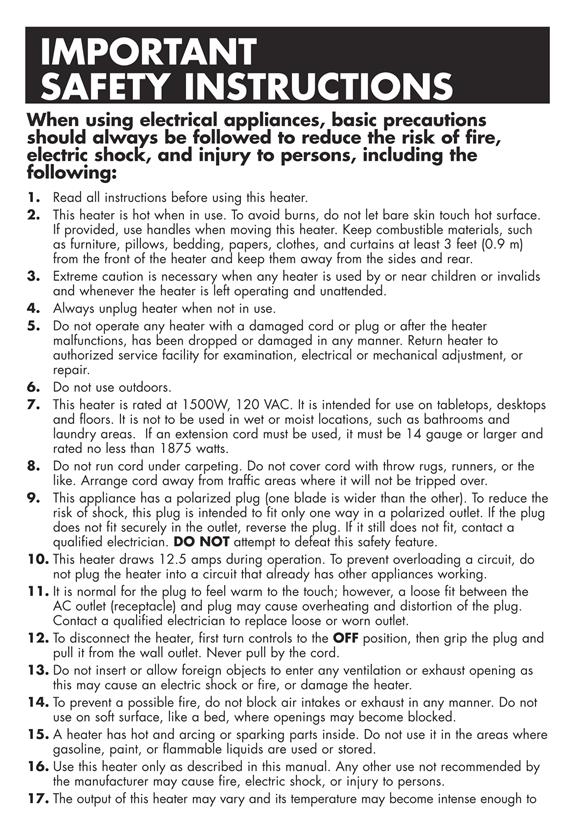 IMPORTANT SAFETY INSTRUCTIONS

When using electrical appliances, basic precautions should always be followed to reduce the risk of fire, electric shock, and injury to persons, including the following:

1. Read all instructions before using this heater.
2. This heater is hot when in use. To avoid burns, do not let bare skin touch hot surface. If provided, use handles when moving this heater. Keep combustible materials, such as furniture, pillows, bedding, papers, clothes, and curtains at least 3 feet (0.9 m) from the front of the heater and keep them away from the sides and rear.
3. Extreme caution is necessary when any heater is used by or near children or invalids and whenever the heater is left operating and unattended.
4. Always unplug heater when not in use.
5. Do not operate any heater with a damaged cord or plug or after the heater malfunctions, has been dropped or damaged in any manner. Return heater to authorized service facility for examination, electrical or mechanical adjustment, or repair.
6. Do not use outdoors.
7. This heater is rated at 1500W, 120 VAC. It is intended for use on tabletops, desktops and floors. It is not to be used in wet or moist locations, such as bathrooms and laundry areas. If an extension cord must be used, it must be 14 gauge or larger and rated no less than 1875 watts.
8. Do not run cord under carpeting. Do not cover cord with throw rugs, runners, or the like. Arrange cord away from traffic areas where it will not be tripped over.
9. This appliance has a polarized plug (one blade is wider than the other). To reduce the risk of shock, this plug is intended to fit only one way in a polarized outlet. If the plug does not fit securely in the outlet, reverse the plug. If it still does not fit, contact a qualified electrician. DO NOT attempt to defeat this safety feature.
10. This heater draws 12.5 amps during operation. To prevent overloading a circuit, do not plug the heater into a circuit that already has other appliances working.
11. It is normal for the plug to feel warm to the touch; however, a loose fit between the AC outlet (receptacle) and plug may cause overheating and distortion of the plug. Contact a qualified electrician to replace loose or worn outlet.
12. To disconnect the heater, first turn controls to the OFF position, then grip the plug and pull it from the wall outlet. Never pull by the cord.
13. Do not insert or allow foreign objects to enter any ventilation or exhaust opening as this may cause an electric shock or fire, or damage the heater.
14. To prevent a possible fire, do not block air intakes or exhaust in any manner. Do not use on soft surface, like a bed, where openings may become blocked.
15. A heater has hot and arcing or sparking parts inside. Do not use it in the areas where gasoline, paint, or flammable liquids are used or stored.
16. Use this heater only as described in this manual. Any other use not recommended by the manufacturer may cause fire, electric shock, or injury to persons.
17. The output of this heater may vary and its temperature may become intense enough to